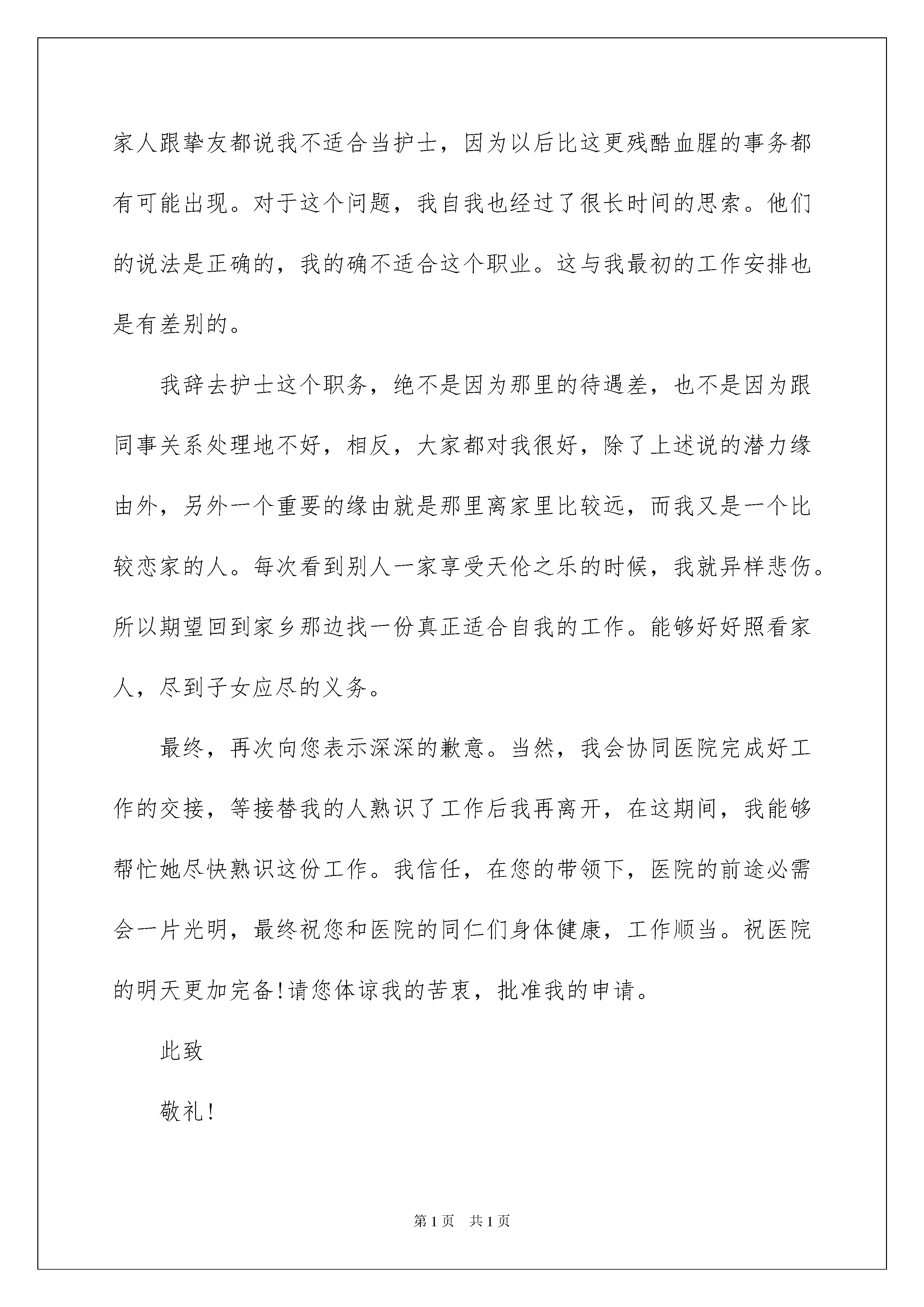 家人跟挚友都说我不适合当护士，因为以后比这更残酷血腥的事务都有可能出现。对于这个问题，我自我也经过了很长时间的思索。他们的说法是正确的，我的确不适合这个职业。这与我最初的工作安排也是有差别的。

我辞去护士这个职务，绝不是因为那里的待遇差，也不是因为跟同事关系处理地不好，相反，大家都对我很好，除了上述说的潜力缘由外，另外一个重要的缘由就是那里离家里比较远，而我又是一个比较恋家的人。每次看到别人一家享受天伦之乐的时候，我就异样悲伤。所以期望回到家乡那边找一份真正适合自我的工作。能够好好照看家人，尽到子女应尽的义务。

最终，再次向您表示深深的歉意。当然，我会协同医院完成好工作的交接，等接替我的人熟识了工作后我再离开，在这期间，我能够帮忙她尽快熟识这份工作。我信任，在您的带领下，医院的前途必需会一片光明，最终祝您和医院的同仁们身体健康，工作顺当。祝医院的明天更加完备!请您体谅我的苦衷，批准我的申请。

此致

敬礼!

第1页　共1页